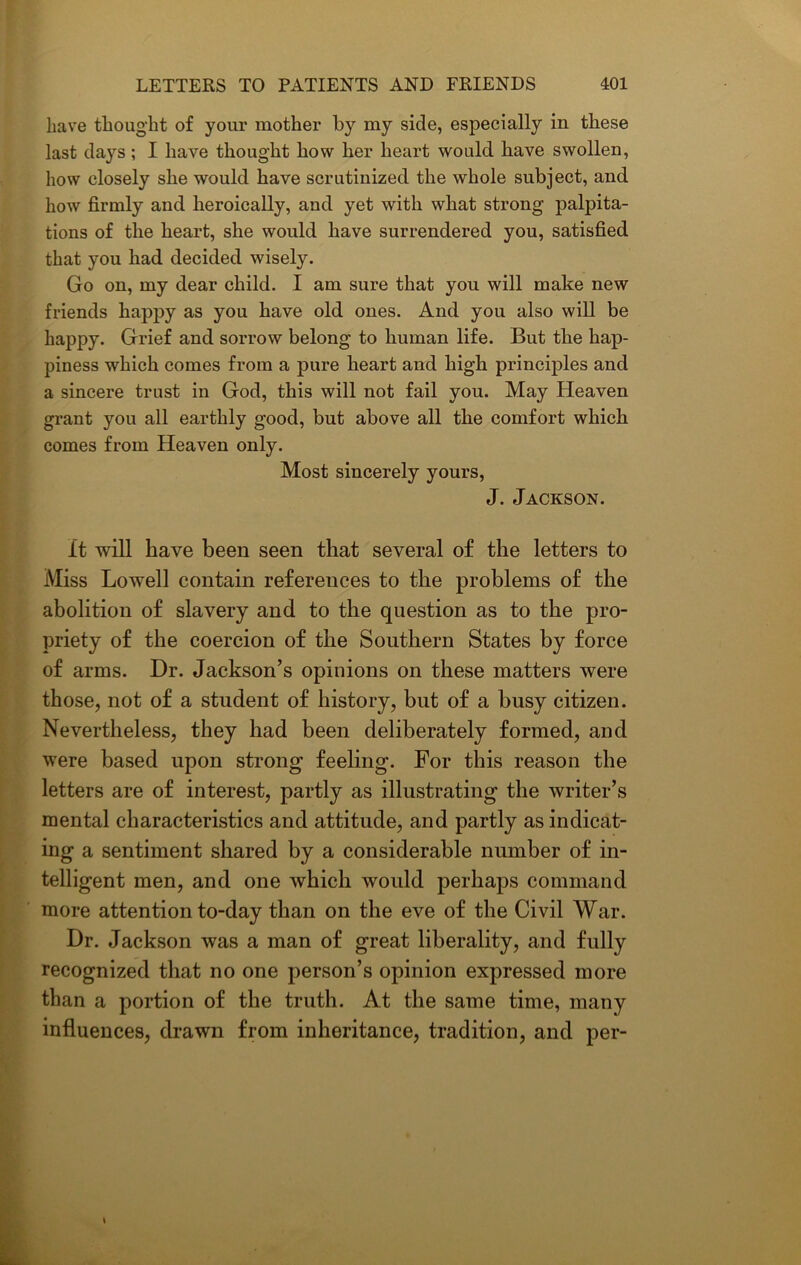 LETTERS TO PATIENTS AND FRIENDS 401

have thought of your mother by my side, especially in these last days; I have thought how her heart would have swollen, how closely she would have scrutinized the whole subject, and how firmly and heroically, and yet with what strong palpitations of the heart, she would have surrendered you, satisfied that you had decided wisely.

Go on, my dear child. I am sure that you will make new friends happy as you have old ones. And you also will be happy. Grief and sorrow belong to human life. But the happiness which comes from a pure heart and high principles and a sincere trust in God, this will not fail you. May Heaven grant you all earthly good, but above all the comfort which comes from Heaven only.

Most sincerely yours,
J. Jackson.

It will have been seen that several of the letters to Miss Lowell contain references to the problems of the abolition of slavery and to the question as to the propriety of the coercion of the Southern States by force of arms. Dr. Jackson's opinions on these matters were those, not of a student of history, but of a busy citizen. Nevertheless, they had been deliberately formed, and were based upon strong feeling. For this reason the letters are of interest, partly as illustrating the writer's mental characteristics and attitude, and partly as indicating a sentiment shared by a considerable number of intelligent men, and one which would perhaps command more attention to-day than on the eve of the Civil War. Dr. Jackson was a man of great liberality, and fully recognized that no one person's opinion expressed more than a portion of the truth. At the same time, many influences, drawn from inheritance, tradition, and per-